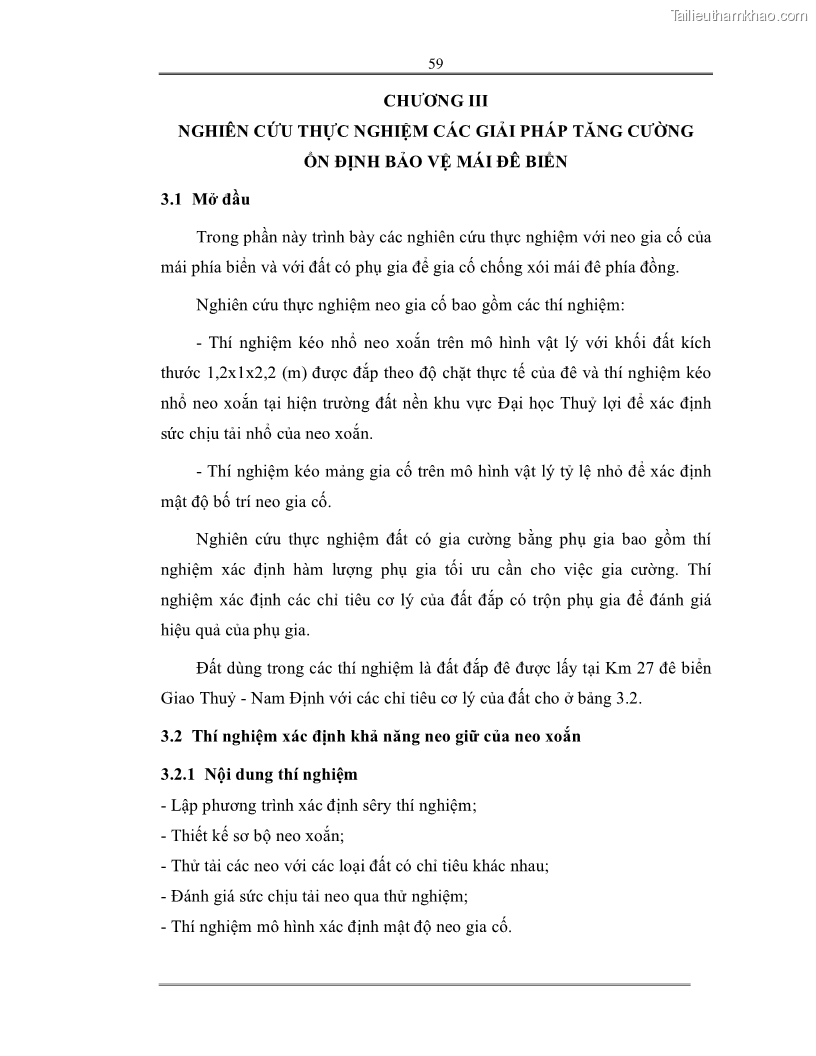 Tailieuthamkhao.com

59

CHƯƠNG III

NGHIÊN CỨU THỰC NGHIỆM CÁC GIẢI PHÁP TĂNG CƯỜNG ỔN ĐỊNH BẢO VỆ MÁI ĐÊ BIỂN

3.1 Mở đầu

Trong phần này trình bày các nghiên cứu thực nghiệm với neo gia cố của mái phía biển và với đất có phụ gia để gia cố chống xói mái đê phía đồng.

Nghiên cứu thực nghiệm neo gia cố bao gồm các thí nghiệm:

- Thí nghiệm kéo nhổ neo xoắn trên mô hình vật lý với khối đất kích thước 1,2x1x2,2 (m) được đắp theo độ chặt thực tế của đê và thí nghiệm kéo nhổ neo xoắn tại hiện trường đất nền khu vực Đại học Thuỷ lợi để xác định sức chịu tải nhổ của neo xoắn.

- Thí nghiệm kéo mảng gia cố trên mô hình vật lý tỷ lệ nhỏ để xác định mật độ bố trí neo gia cố.

Nghiên cứu thực nghiệm đất có gia cường bằng phụ gia bao gồm thí nghiệm xác định hàm lượng phụ gia tối ưu cần cho việc gia cường. Thí nghiệm xác định các chỉ tiêu cơ lý của đất đắp có trộn phụ gia để đánh giá hiệu quả của phụ gia.

Đất dùng trong các thí nghiệm là đất đắp đê được lấy tại Km 27 đê biển Giao Thuỷ - Nam Định với các chỉ tiêu cơ lý của đất cho ở bảng 3.2.

3.2 Thí nghiệm xác định khả năng neo giữ của neo xoắn

3.2.1 Nội dung thí nghiệm

- Lập phương trình xác định sêry thí nghiệm;
- Thiết kế sơ bộ neo xoắn;
- Thử tải các neo với các loại đất có chỉ tiêu khác nhau;
- Đánh giá sức chịu tải neo qua thử nghiệm;
- Thí nghiệm mô hình xác định mật độ neo gia cố.